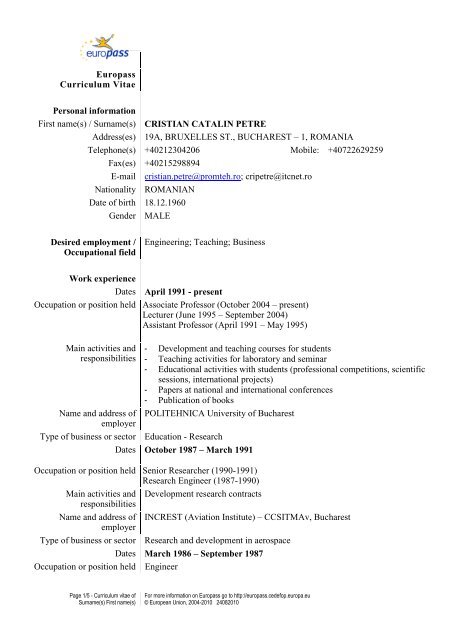 europass

Europass Curriculum Vitae

Personal information

First name(s) / Surname(s) CRISTIAN CATALIN PETRE

Address(es) 19A, BRUXELLES ST., BUCHAREST – 1, ROMANIA

Telephone(s) +40212304206 Mobile: +40722629259

Fax(es) +40215298894

E-mail cristian.petre@promteh.ro; cripetre@itcnet.ro

Nationality ROMANIAN

Date of birth 18.12.1960

Gender MALE

Desired employment / Occupational field Engineering; Teaching; Business

Work experience

Dates April 1991 - present

Occupation or position held Associate Professor (October 2004 – present)
Lecturer (June 1995 – September 2004)
Assistant Professor (April 1991 – May 1995)

Main activities and responsibilities
- Development and teaching courses for students
- Teaching activities for laboratory and seminar
- Educational activities with students (professional competitions, scientific sessions, international projects)
- Papers at national and international conferences
- Publication of books

Name and address of employer POLITEHNICA University of Bucharest

Type of business or sector Education - Research

Dates October 1987 – March 1991

Occupation or position held Senior Researcher (1990-1991)
Research Engineer (1987-1990)

Main activities and responsibilities Development research contracts

Name and address of employer INCREST (Aviation Institute) – CCSITMAv, Bucharest

Type of business or sector Research and development in aerospace

Dates March 1986 – September 1987

Occupation or position held Engineer

Page 1/5 - Curriculum vitae of Surname(s) First name(s)

For more information on Europass go to http://europass.cedefop.europa.eu
© European Union, 2004-2010 24082010